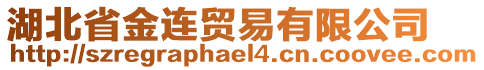 湖北省金连贸易有限公司
http://szregraphael4.cn.coovee.com